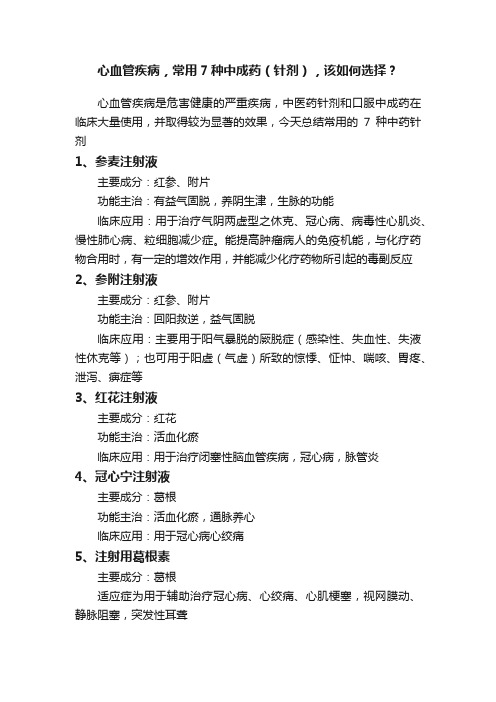 心血管疾病，常用 7 种中成药（针剂），该如何选择？

心血管疾病是危害健康的严重疾病，中医药针剂和口服中成药在临床大量使用，并取得较为显著的效果，今天总结常用的 7 种中药针剂

1、参麦注射液

主要成分：红参、附片

功能主治：有益气固脱，养阴生津，生脉的功能

临床应用：用于治疗气阴两虚型之休克、冠心病、病毒性心肌炎、慢性肺心病、粒细胞减少症。能提高肿瘤病人的免疫机能，与化疗药物合用时，有一定的增效作用，并能减少化疗药物所引起的毒副反应

2、参附注射液

主要成分：红参、附片

功能主治：回阳救逆，益气固脱

临床应用：主要用于阳气暴脱的厥脱症（感染性、失血性、失液性休克等）；也可用于阳虚（气虚）所致的惊悸、怔忡、喘咳、胃疼、泄泻、痹症等

3、红花注射液

主要成分：红花

功能主治：活血化瘀

临床应用：用于治疗闭塞性脑血管疾病，冠心病，脉管炎

4、冠心宁注射液

主要成分：葛根

功能主治：活血化瘀，通脉养心

临床应用：用于冠心病心绞痛

5、注射用葛根素

主要成分：葛根

适应症为用于辅助治疗冠心病、心绞痛、心肌梗塞，视网膜动、静脉阻塞，突发性耳聋